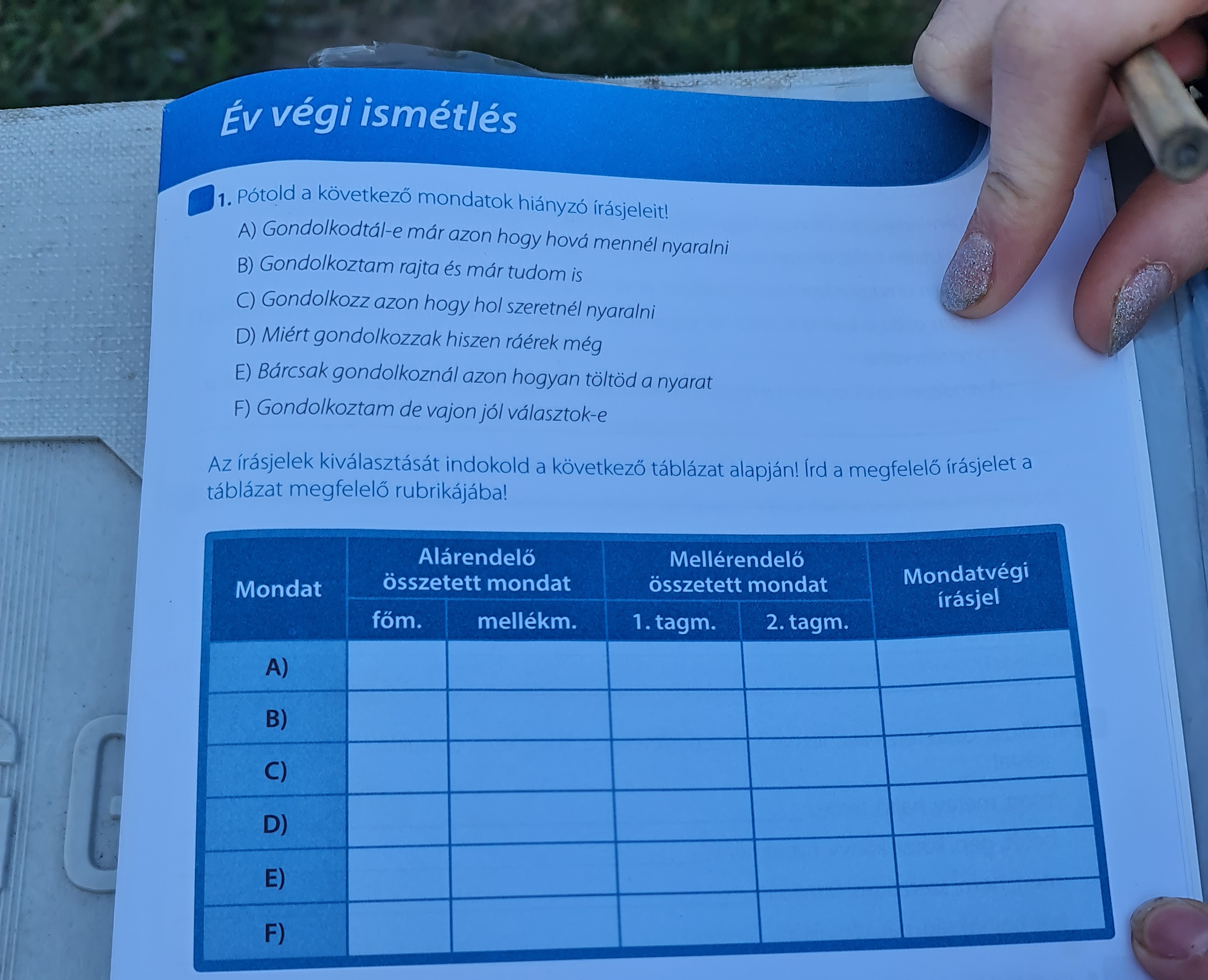 Év végi ismétlés

1. Pótold a következő mondatok hiányzó írásjeleit!

A) Gondolkodtál-e már azon hogy hová mennél nyaralni

B) Gondolkoztam rajta és már tudom is

C) Gondolkozz azon hogy hol szeretnél nyaralni

D) Miért gondolkozzak hiszen ráérek még

E) Bárcsak gondolkoznál azon hogyan töltöd a nyarat

F) Gondolkoztam de vajon jól választok-e

Az írásjelek kiválasztását indokold a következő táblázat alapján! Írd a megfelelő írásjelet a táblázat megfelelő rubrikájába!

| Mondat | Alárendelő összetett mondat | | Mellérendelő összetett mondat | | Mondatvégi írásjel |
|---|---|---|---|---|---|
| | főm. | mellékm. | 1. tagm. | 2. tagm. | |
| A) | | | | | |
| B) | | | | | |
| C) | | | | | |
| D) | | | | | |
| E) | | | | | |
| F) | | | | | |